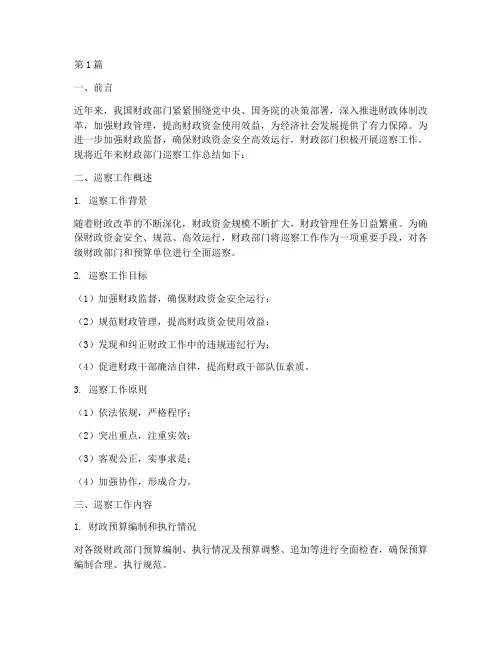 第1篇

一、前言

近年来，我国财政部门紧紧围绕党中央、国务院的决策部署，深入推进财政体制改革，加强财政管理，提高财政资金使用效益，为经济社会发展提供了有力保障。为进一步加强财政监督，确保财政资金安全高效运行，财政部门积极开展巡察工作。现将近年来财政部门巡察工作总结如下：

二、巡察工作概述

1. 巡察工作背景

随着财政改革的不断深化，财政资金规模不断扩大，财政管理任务日益繁重。为确保财政资金安全、规范、高效运行，财政部门将巡察工作作为一项重要手段，对各级财政部门和预算单位进行全面巡察。

2. 巡察工作目标

（1）加强财政监督，确保财政资金安全运行；

（2）规范财政管理，提高财政资金使用效益；

（3）发现和纠正财政工作中的违规违纪行为；

（4）促进财政干部廉洁自律，提高财政干部队伍素质。

3. 巡察工作原则

（1）依法依规，严格程序；

（2）突出重点，注重实效；

（3）客观公正，实事求是；

（4）加强协作，形成合力。

三、巡察工作内容

1. 财政预算编制和执行情况

对各级财政部门预算编制、执行情况及预算调整、追加等进行全面检查，确保预算编制合理、执行规范。